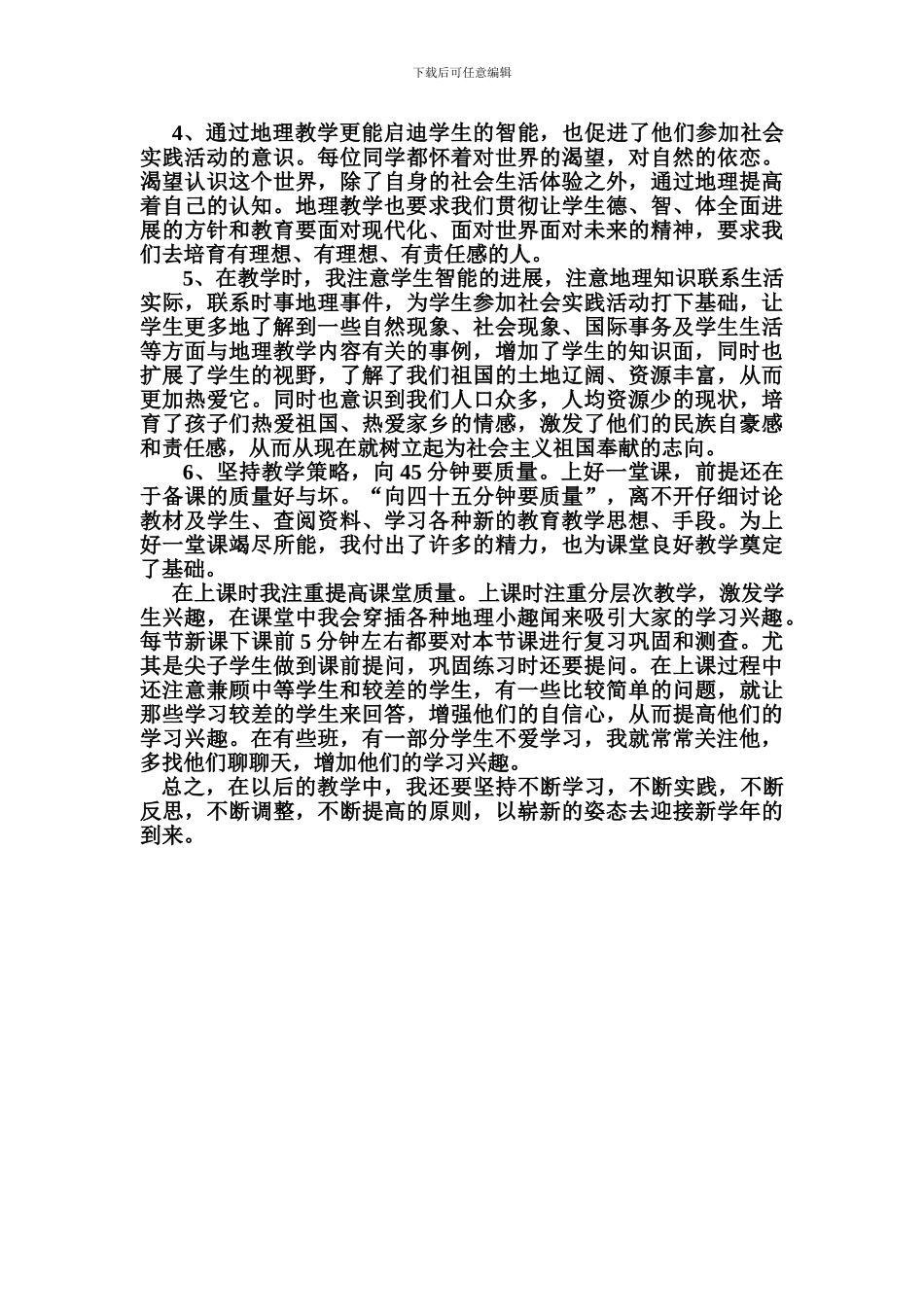 下载后可任意编辑

4、通过地理教学更能启迪学生的智能，也促进了他们参加社会实践活动的意识。每位同学都怀着对世界的渴望，对自然的依恋。渴望认识这个世界，除了自身的社会生活体验之外，通过地理提高着自己的认知。地理教学也要求我们贯彻让学生德、智、体全面进展的方针和教育要面对现代化、面对世界面对未来的精神，要求我们去培育有理想、有理想、有责任感的人。

5、在教学时，我注意学生智能的进展，注意地理知识联系生活实际，联系时事地理事件，为学生参加社会实践活动打下基础，让学生更多地了解到一些自然现象、社会现象、国际事务及学生生活等方面与地理教学内容有关的事例，增加了学生的知识面，同时也扩展了学生的视野，了解了我们祖国的土地辽阔、资源丰富，从而更加热爱它。同时也意识到我们人口众多，人均资源少的现状，培育了孩子们热爱祖国、热爱家乡的情感，激发了他们的民族自豪感和责任感，从而从现在就树立起为社会主义祖国奉献的志向。

6、坚持教学策略，向 45 分钟要质量。上好一堂课，前提还在于备课的质量好与坏。“向四十五分钟要质量”，离不开仔细讨论教材及学生、查阅资料、学习各种新的教育教学思想、手段。为上好一堂课竭尽所能，我付出了许多的精力，也为课堂良好教学奠定了基础。

在上课时我注重提高课堂质量。上课时注重分层次教学，激发学生兴趣，在课堂中我会穿插各种地理小趣闻来吸引大家的学习兴趣。每节新课下课前 5 分钟左右都要对本节课进行复习巩固和测查。尤其是尖子学生做到课前提问，巩固练习时还要提问。在上课过程中还注意兼顾中等学生和较差的学生，有一些比较简单的问题，就让那些学习较差的学生来回答，增强他们的自信心，从而提高他们的学习兴趣。在有些班，有一部分学生不爱学习，我就常常关注他，多找他们聊聊天，增加他们的学习兴趣。

总之，在以后的教学中，我还要坚持不断学习，不断实践，不断反思，不断调整，不断提高的原则，以崭新的姿态去迎接新学年的到来。